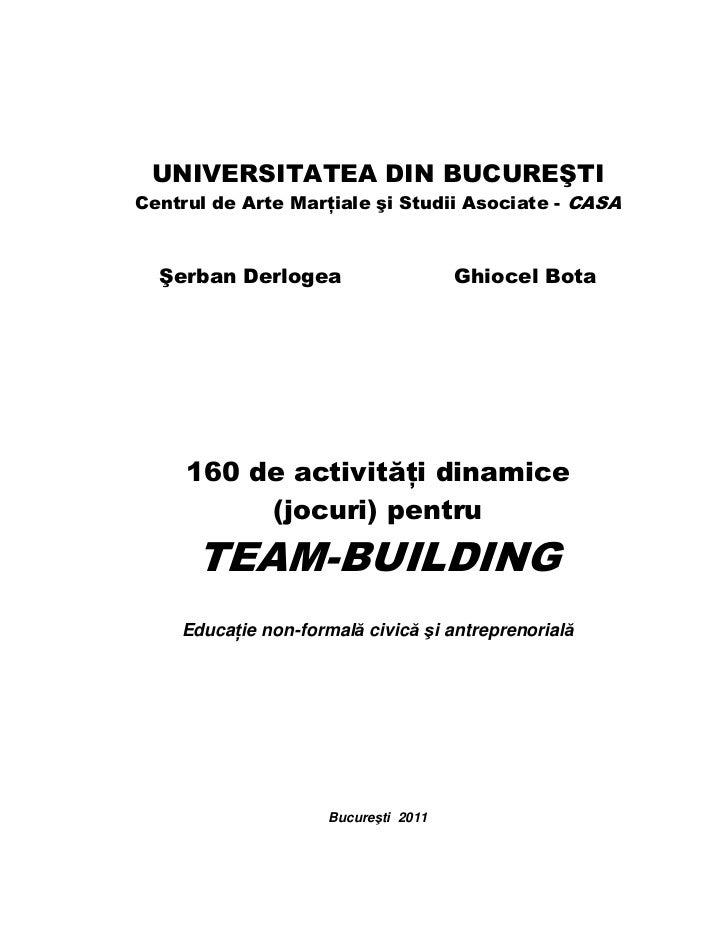 UNIVERSITATEA DIN BUCUREŞTI
Centrul de Arte Marțiale şi Studii Asociate - CASA

Şerban Derlogea Ghiocel Bota

160 de activități dinamice (jocuri) pentru
TEAM-BUILDING

Educație non-formală civică şi antreprenorială

Bucureşti 2011